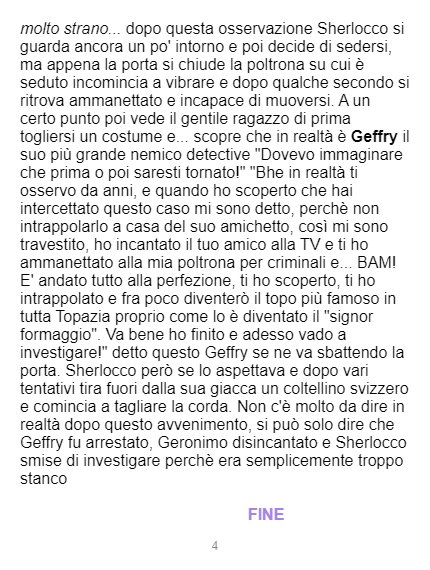 molto strano... dopo questa osservazione Sherlocco si guarda ancora un po' intorno e poi decide di sedersi, ma appena la porta si chiude la poltrona su cui è seduto incomincia a vibrare e dopo qualche secondo si ritrova ammanettato e incapace di muoversi. A un certo punto poi vede il gentile ragazzo di prima togliersi un costume e... scopre che in realtà è Geffry il suo più grande nemico detective "Dovevo immaginare che prima o poi saresti tornato!" "Bhe in realtà ti osservo da anni, e quando ho scoperto che hai intercettato questo caso mi sono detto, perchè non intrappolarlo a casa del suo amichetto, così mi sono travestito, ho incantato il tuo amico alla TV e ti ho ammanettato alla mia poltrona per criminali e... BAM! E' andato tutto alla perfezione, ti ho scoperto, ti ho intrappolato e fra poco diventerò il topo più famoso in tutta Topazia proprio come lo è diventato il "signor formaggio". Va bene ho finito e adesso vado a investigare!" detto questo Geffry se ne va sbattendo la porta. Sherlocco però se lo aspettava e dopo vari tentativi tira fuori dalla sua giacca un coltellino svizzero e comincia a tagliare la corda. Non c'è molto da dire in realtà dopo questo avvenimento, si può solo dire che Geffry fu arrestato, Geronimo disincantato e Sherlocco smise di investigare perchè era semplicemente troppo stanco

FINE

4